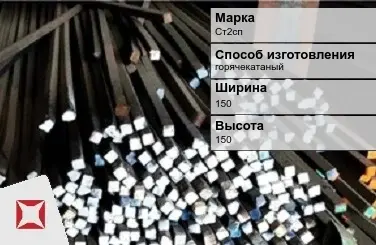 Марка
Ст2сп

Способ изготовления
горячекатаный

Ширина
150

Высота
150